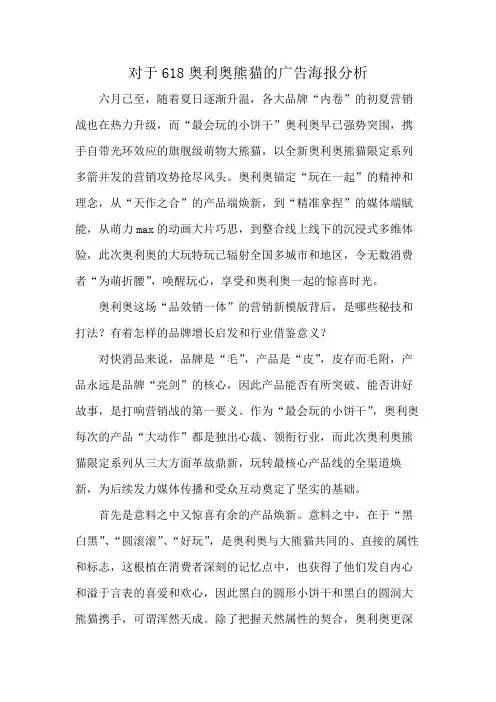 对于618奥利奥熊猫的广告海报分析

六月已至，随着夏日逐渐升温，各大品牌“内卷”的初夏营销战也在热力升级，而“最会玩的小饼干”奥利奥早已强势突围，携手自带光环效应的旗舰级萌物大熊猫，以全新奥利奥熊猫限定系列多箭并发的营销攻势抢尽风头。奥利奥锚定“玩在一起”的精神和理念，从“天作之合”的产品端焕新，到“精准拿捏”的媒体端赋能，从萌力max的动画大片巧思，到整合线上线下的沉浸式多维体验，此次奥利奥的大玩特玩已辐射全国多城市和地区，令无数消费者“为萌折腰”，唤醒玩心，享受和奥利奥一起的惊喜时光。

奥利奥这场“品效销一体”的营销新模版背后，是哪些秘技和打法？有着怎样的品牌增长启发和行业借鉴意义？

对快消品来说，品牌是“毛”，产品是“皮”，皮存而毛附，产品永远是品牌“亮剑”的核心，因此产品能否有所突破、能否讲好故事，是打响营销战的第一要义。作为“最会玩的小饼干”，奥利奥每次的产品“大动作”都是独出心裁、领衔行业，而此次奥利奥熊猫限定系列从三大方面革故鼎新，玩转最核心产品线的全渠道焕新，为后续发力媒体传播和受众互动奠定了坚实的基础。

首先是意料之中又惊喜有余的产品焕新。意料之中，在于“黑白黑”、“圆滚滚”、“好玩”，是奥利奥与大熊猫共同的、直接的属性和标志，这根植在消费者深刻的记忆点中，也获得了他们发自内心和溢于言表的喜爱和欢心，因此黑白的圆形小饼干和黑白的圆润大熊猫携手，可谓浑然天成。除了把握天然属性的契合，奥利奥更深